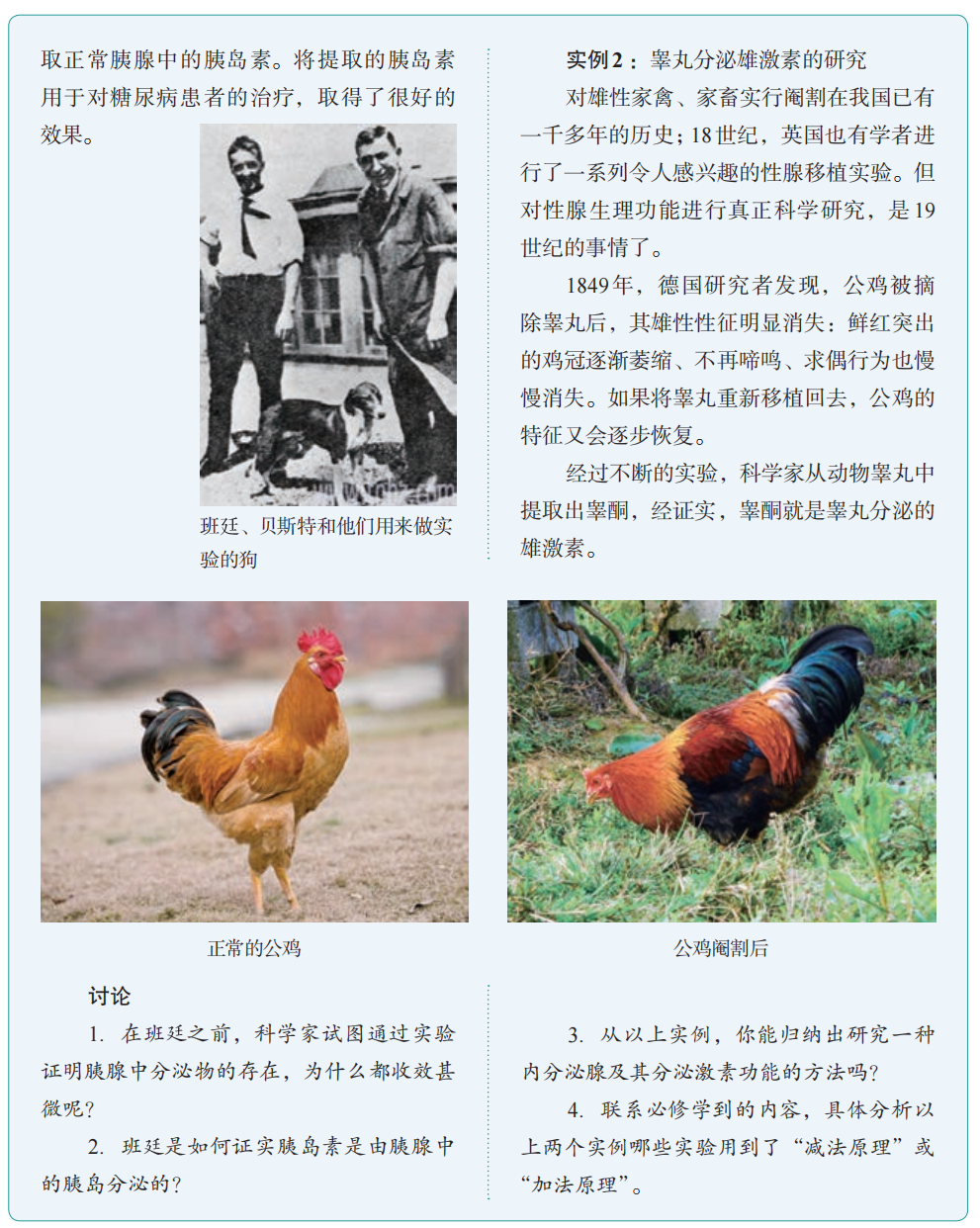 取正常胰腺中的胰岛素。将提取的胰岛素用于对糖尿病患者的治疗，取得了很好的效果。

班廷、贝斯特和他们用来做实验的狗

实例2：睾丸分泌雄激素的研究

对雄性家禽、家畜实行阉割在我国已有一千多年的历史；18世纪，英国也有学者进行了一系列令人感兴趣的性腺移植实验。但对性腺生理功能进行真正科学研究，是19世纪的事情了。

1849年，德国研究者发现，公鸡被摘除睾丸后，其雄性性征明显消失：鲜红突出的鸡冠逐渐萎缩、不再啼鸣、求偶行为也慢慢消失。如果将睾丸重新移植回去，公鸡的特征又会逐步恢复。

经过不断的实验，科学家从动物睾丸中提取出睾酮，经证实，睾酮就是睾丸分泌的雄激素。

正常的公鸡

公鸡阉割后

讨论

1. 在班廷之前，科学家试图通过实验证明胰腺中分泌物的存在，为什么都收效甚微呢？

2. 班廷是如何证实胰岛素是由胰腺中的胰岛分泌的？

3. 从以上实例，你能归纳出研究一种内分泌腺及其分泌激素功能的方法吗？

4. 联系必修学到的内容，具体分析以上两个实例哪些实验用到了“减法原理”或“加法原理”。